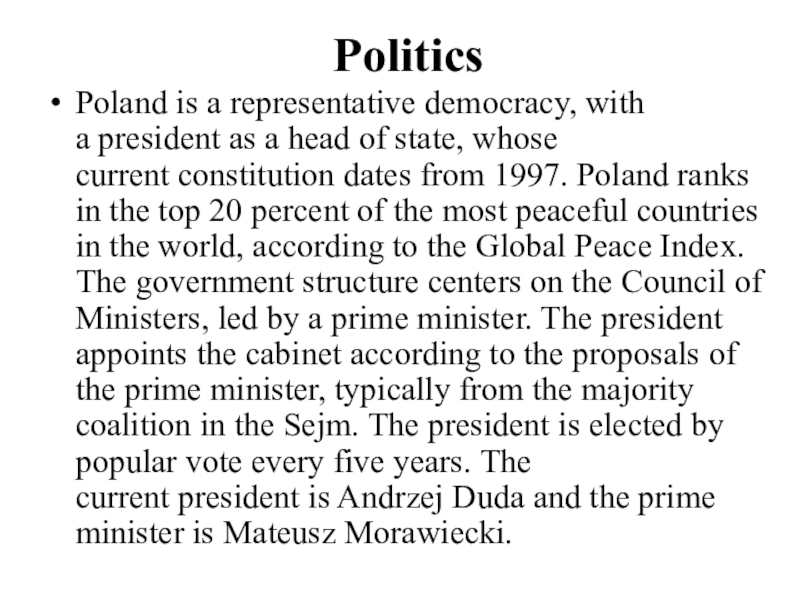 Politics

• Poland is a representative democracy, with a president as a head of state, whose current constitution dates from 1997. Poland ranks in the top 20 percent of the most peaceful countries in the world, according to the Global Peace Index. The government structure centers on the Council of Ministers, led by a prime minister. The president appoints the cabinet according to the proposals of the prime minister, typically from the majority coalition in the Sejm. The president is elected by popular vote every five years. The current president is Andrzej Duda and the prime minister is Mateusz Morawiecki.